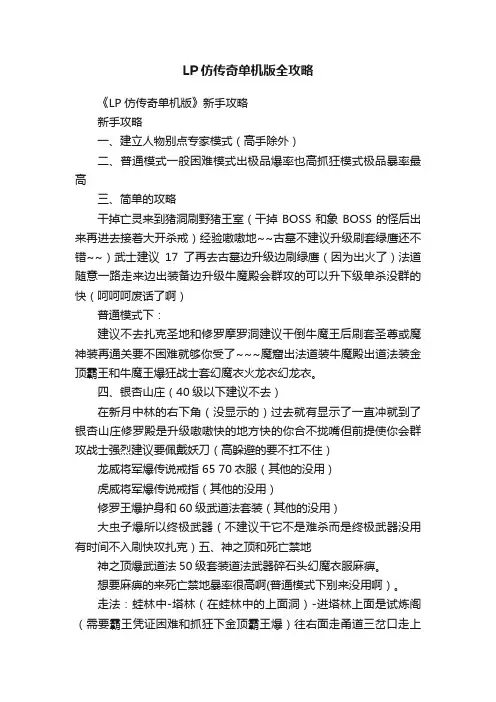 LP 仿传奇单机版全攻略

《LP 仿传奇单机版》新手攻略

新手攻略

一、建立人物别点专家模式（高手除外）

二、普通模式一般困难模式出极品爆率也高抓狂模式极品暴率最高

三、简单的攻略

干掉亡灵来到猪洞刷野猪王室（干掉 BOSS 和象 BOSS 的怪后出来再进去接着大开杀戒）经验嗷嗷地~~古墓不建议升级刷套绿鹰还不错~~）武士建议 17 了再去古墓边升级边刷绿鹰（因为出火了）法道随意一路走来边出装备边升级牛魔殿会群攻的可以升下级单杀没群的快（呵呵呵废话了啊）

普通模式下：

建议不去扎克圣地和修罗摩罗洞建议干倒牛魔王后刷套圣尊或魔神装再通关要不困难就够你受了~~~魔窟出法道装牛魔殿出道法装金顶霸王和牛魔王爆狂战士套幻魔衣火龙衣幻龙衣。

四、银杏山庄（40 级以下建议不去）

在新月中林的右下角（没显示的）过去就有显示了一直冲就到了银杏山庄修罗殿是升级嗷嗷快的地方快的你合不拢嘴但前提使你会群攻战士强烈建议要佩戴妖刀（高躲避的要不扛不住）

龙威将军爆传说戒指 65 70 衣服（其他的没用）

虎威将军爆传说戒指（其他的没用）

修罗王爆护身和 60 级武道法套装（其他的没用）

大虫子爆所以终极武器（不建议干它不是难杀而是终极武器没用有时间不入刷快攻扎克）五、神之顶和死亡禁地

神之顶爆武道法 50 级套装道法武器碎石头幻魔衣服麻痹。

想要麻痹的来死亡禁地暴率很高啊(普通模式下别来没用啊）。

走法：蛙林中-塔林（在蛙林中的上面洞）-进塔林上面是试炼阁（需要霸王凭证困难和抓狂下金顶霸王爆）往右面走甬道三岔口走上